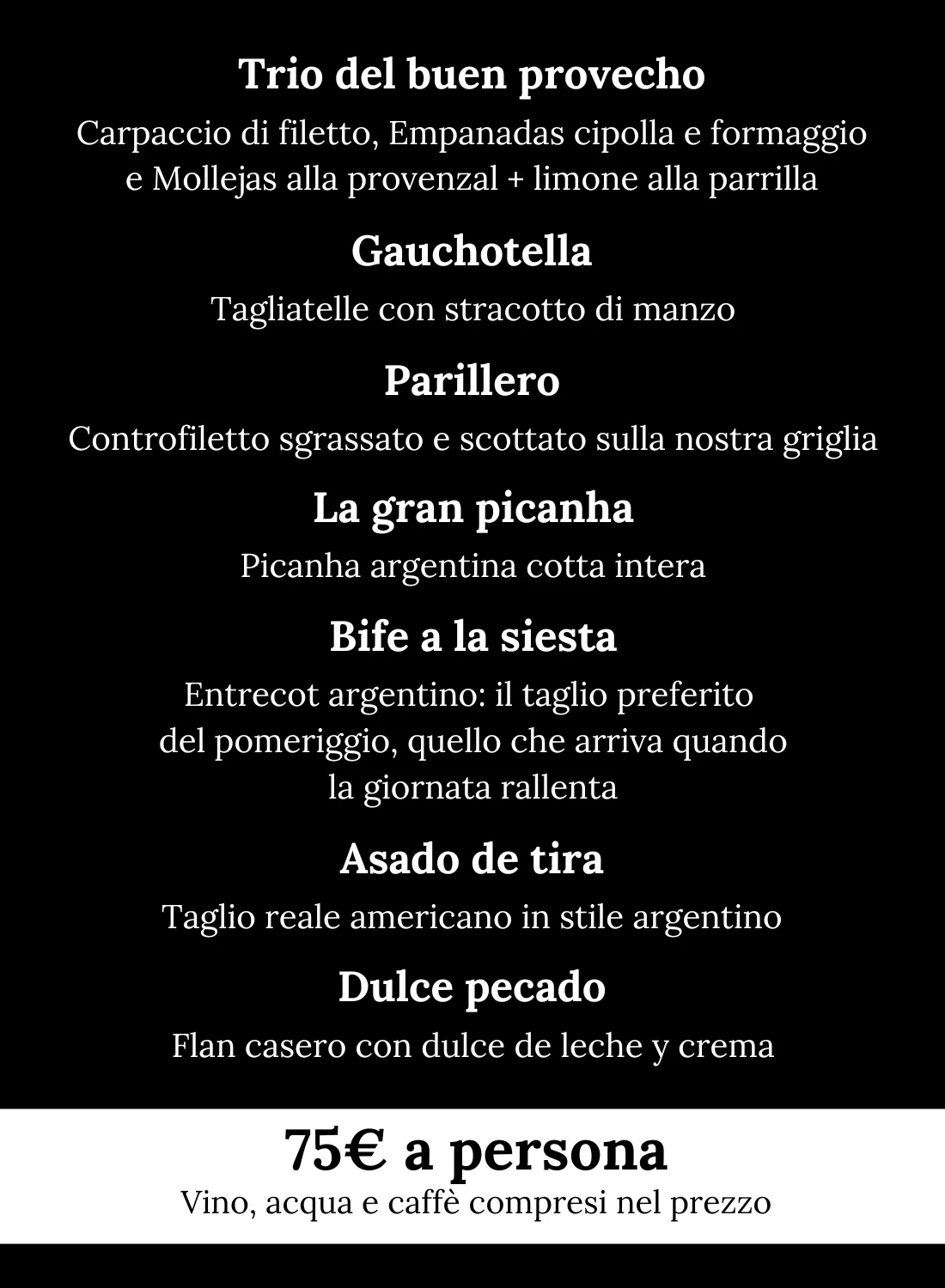 Trio del buen provecho

Carpaccio di filetto, Empanadas cipolla e formaggio e Mollejas alla provenzal + limone alla parrilla

Gauchotella

Tagliatelle con stracotto di manzo

Parillero

Controfiletto sgrassato e scottato sulla nostra griglia

La gran picanha

Picanha argentina cotta intera

Bife a la siesta

Entrecot argentino: il taglio preferito del pomeriggio, quello che arriva quando la giornata rallenta

Asado de tira

Taglio reale americano in stile argentino

Dulce pecado

Flan casero con dulce de leche y crema

75€ a persona

Vino, acqua e caffè compresi nel prezzo